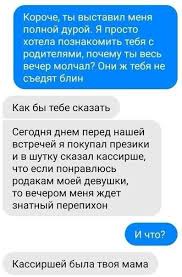 Короче, ты выставил меня полной дурой. Я просто хотела познакомить тебя с родителями, почему ты весь вечер молчал? Они ж тебя не съедят блин

Как бы тебе сказать

Сегодня днем перед нашей встречей я покупал презики и в шутку сказал кассирше, что если понравлюсь родакам моей девушки, то вечером меня ждет знатный перепихон

И что?

Кассиршей была твоя мама